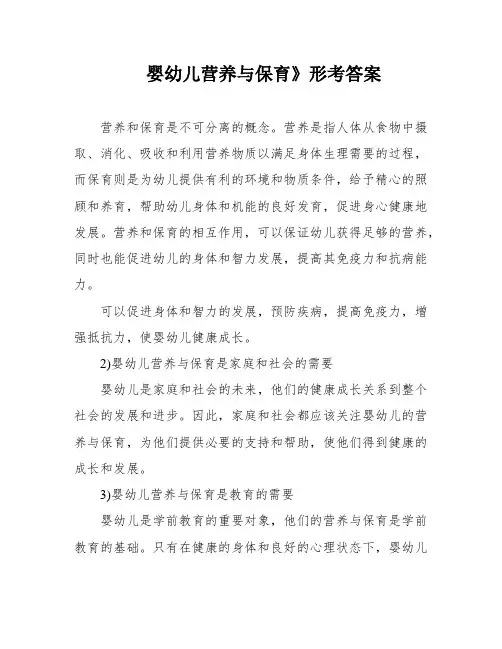 婴幼儿营养与保育》形考答案

营养和保育是不可分离的概念。营养是指人体从食物中摄取、消化、吸收和利用营养物质以满足身体生理需要的过程，而保育则是为幼儿提供有利的环境和物质条件，给予精心的照顾和养育，帮助幼儿身体和机能的良好发育，促进身心健康地发展。营养和保育的相互作用，可以保证幼儿获得足够的营养，同时也能促进幼儿的身体和智力发展，提高其免疫力和抗病能力。

可以促进身体和智力的发展，预防疾病，提高免疫力，增强抵抗力，使婴幼儿健康成长。

2)婴幼儿营养与保育是家庭和社会的需要

婴幼儿是家庭和社会的未来，他们的健康成长关系到整个社会的发展和进步。因此，家庭和社会都应该关注婴幼儿的营养与保育，为他们提供必要的支持和帮助，使他们得到健康的成长和发展。

3)婴幼儿营养与保育是教育的需要

婴幼儿是学前教育的重要对象，他们的营养与保育是学前教育的基础。只有在健康的身体和良好的心理状态下，婴幼儿